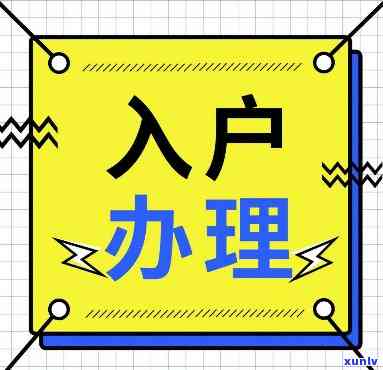 入户
办理

xunlv